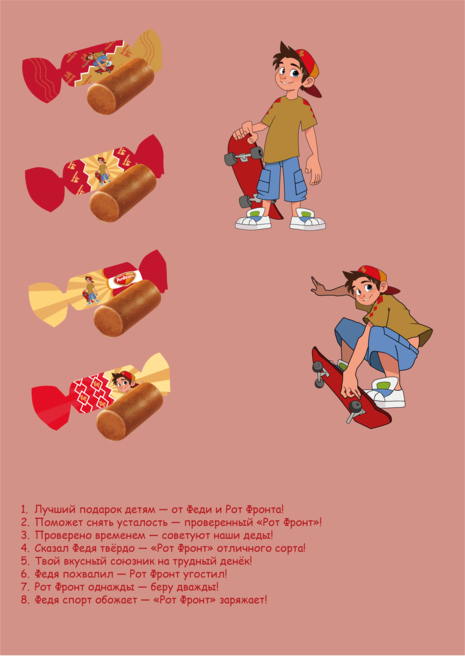 1. Лучший подарок детям — от Феди и Рот Фронта!
2. Поможет снять усталость — проверенный «Рот Фронт»!
3. Проверено временем — советуют наши деды!
4. Сказал Федя твёрдо — «Рот Фронт» отличного сорта!
5. Твой вкусный союзник на трудный денёк!
6. Федя похвалил — Рот Фронт угостил!
7. Рот Фронт однажды — беру дважды!
8. Федя спорт обожает — «Рот Фронт» заряжает!